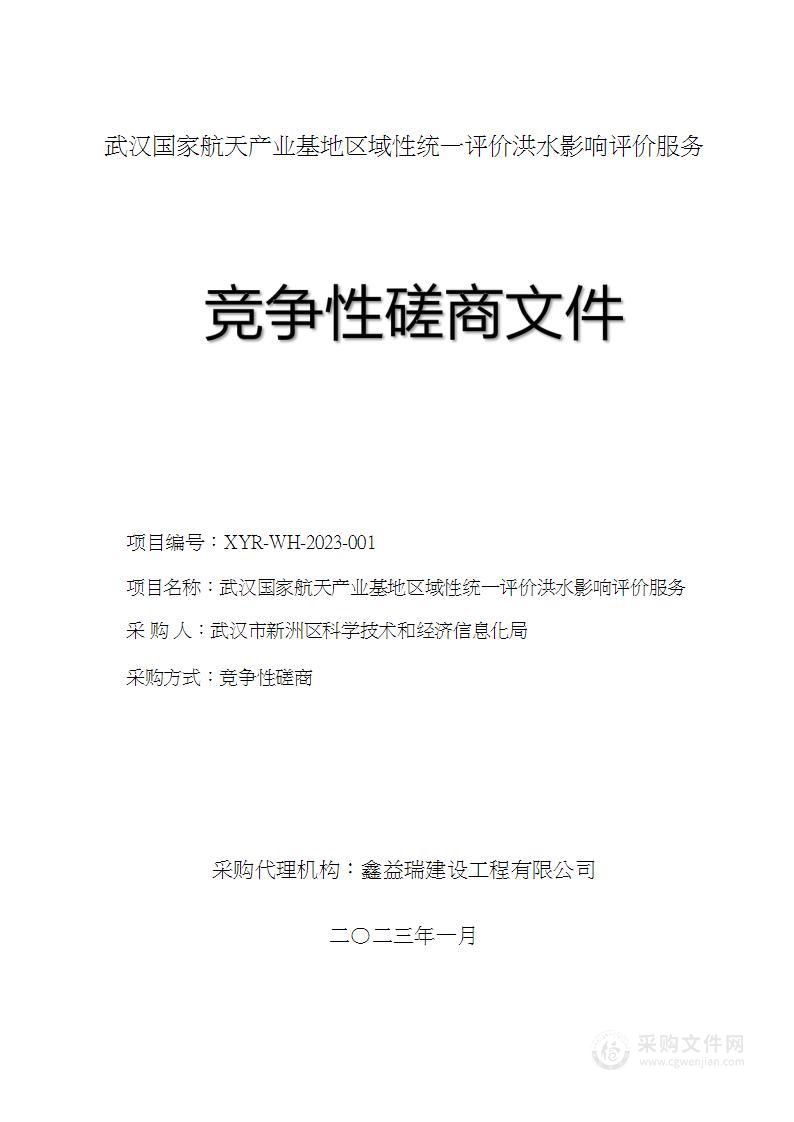 武汉国家航天产业基地区域性统一评价洪水影响评价服务

竞争性磋商文件

项目编号：XYR-WH-2023-001

项目名称：武汉国家航天产业基地区域性统一评价洪水影响评价服务

采 购 人：武汉市新洲区科学技术和经济信息化局

采购方式：竞争性磋商

采购代理机构：鑫益瑞建设工程有限公司

二〇二三年一月

采购文件网
www.cgwenjian.com